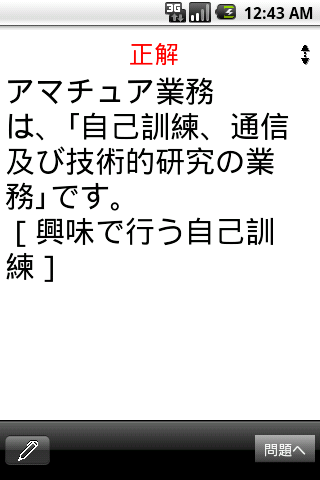 3G 12:43 AM

正解

アマチュア業務は、「自己訓練、通信及び技術的研究の業務」です。
［ 興味で行う自己訓練 ］

問題へ